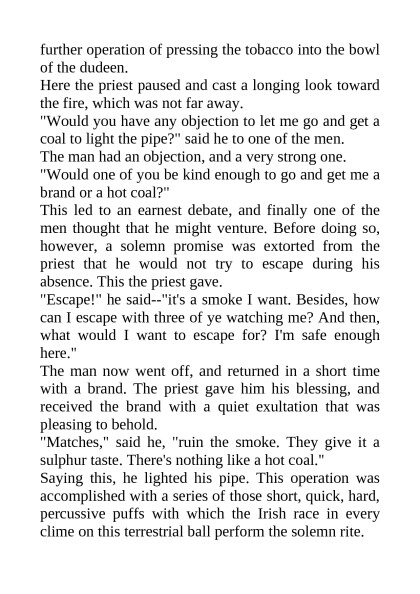 further operation of pressing the tobacco into the bowl of the dudeen.

Here the priest paused and cast a longing look toward the fire, which was not far away.

"Would you have any objection to let me go and get a coal to light the pipe?" said he to one of the men.

The man had an objection, and a very strong one.

"Would one of you be kind enough to go and get me a brand or a hot coal?"

This led to an earnest debate, and finally one of the men thought that he might venture. Before doing so, however, a solemn promise was extorted from the priest that he would not try to escape during his absence. This the priest gave.

"Escape!" he said--"it's a smoke I want. Besides, how can I escape with three of ye watching me? And then, what would I want to escape for? I'm safe enough here."

The man now went off, and returned in a short time with a brand. The priest gave him his blessing, and received the brand with a quiet exultation that was pleasing to behold.

"Matches," said he, "ruin the smoke. They give it a sulphur taste. There's nothing like a hot coal."

Saying this, he lighted his pipe. This operation was accomplished with a series of those short, quick, hard, percussive puffs with which the Irish race in every clime on this terrestrial ball perform the solemn rite.